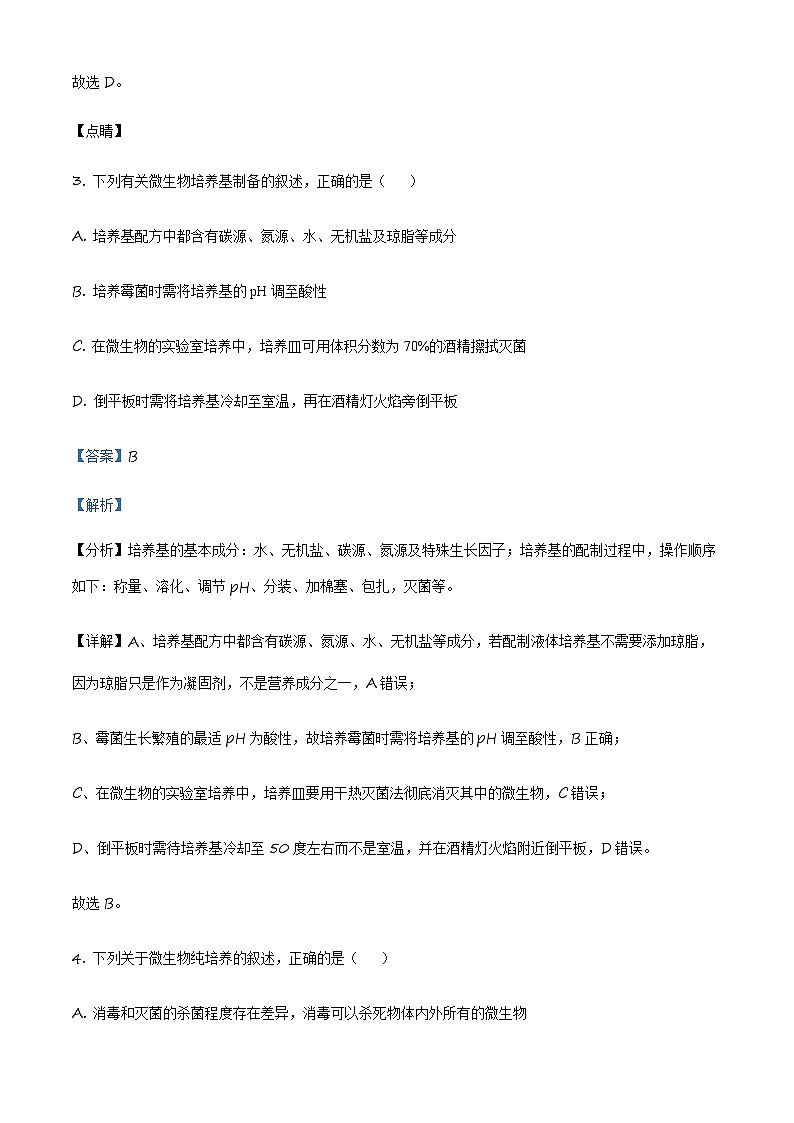 故选 D。

【点睛】

3. 下列有关微生物培养基制备的叙述，正确的是（　　）

A. 培养基配方中都含有碳源、氮源、水、无机盐及琼脂等成分

B. 培养霉菌时需将培养基的 pH 调至酸性

C. 在微生物的实验室培养中，培养皿可用体积分数为 70%的酒精擦拭灭菌

D. 倒平板时需将培养基冷却至室温，再在酒精灯火焰旁倒平板

【答案】B

【解析】

【分析】培养基的基本成分：水、无机盐、碳源、氮源及特殊生长因子；培养基的配制过程中，操作顺序如下：称量、溶化、调节 pH、分装、加棉塞、包扎，灭菌等。

【详解】A、培养基配方中都含有碳源、氮源、水、无机盐等成分，若配制液体培养基不需要添加琼脂，因为琼脂只是作为凝固剂，不是营养成分之一，A 错误；

B、霉菌生长繁殖的最适 pH 为酸性，故培养霉菌时需将培养基的 pH 调至酸性，B 正确；

C、在微生物的实验室培养中，培养皿要用干热灭菌法彻底消灭其中的微生物，C 错误；

D、倒平板时需待培养基冷却至 50 度左右而不是室温，并在酒精灯火焰附近倒平板，D 错误。

故选 B。

4. 下列关于微生物纯培养的叙述，正确的是（　　）

A. 消毒和灭菌的杀菌程度存在差异，消毒可以杀死物体内外所有的微生物